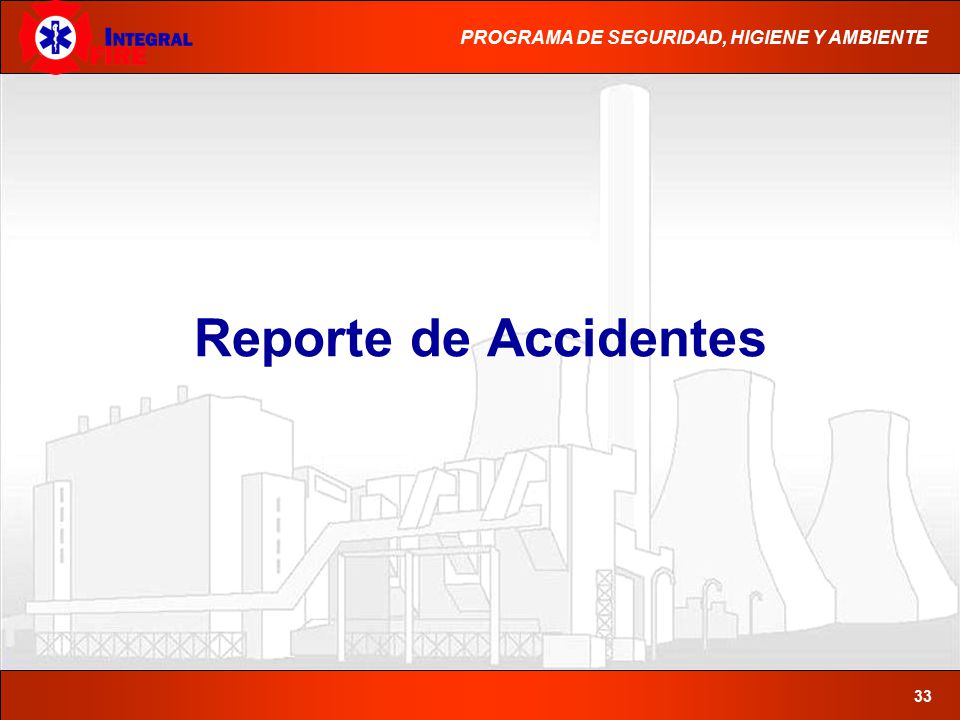 INTEGRAL FIRE

PROGRAMA DE SEGURIDAD, HIGIENE Y AMBIENTE

Reporte de Accidentes

33